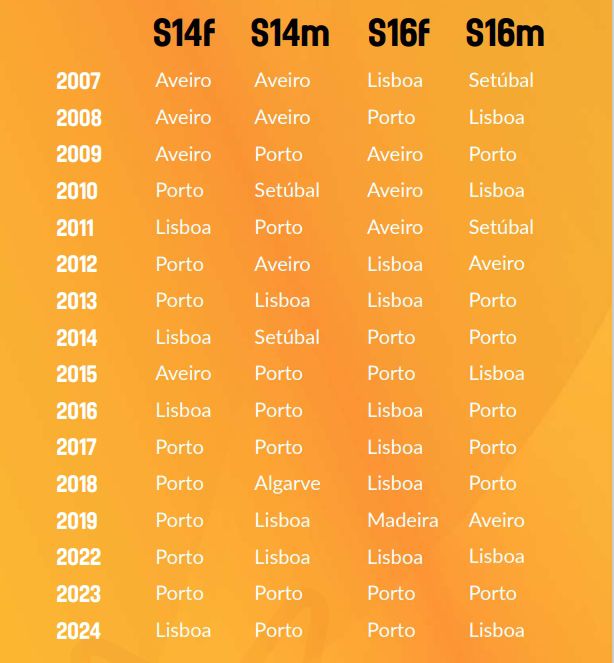 |  | S14f | S14m | S16f | S16m |
|---|---|---|---|---|
| 2007 | Aveiro | Aveiro | Lisboa | Setúbal |
| 2008 | Aveiro | Aveiro | Porto | Lisboa |
| 2009 | Aveiro | Porto | Aveiro | Porto |
| 2010 | Porto | Setúbal | Aveiro | Lisboa |
| 2011 | Lisboa | Porto | Aveiro | Setúbal |
| 2012 | Porto | Aveiro | Lisboa | Aveiro |
| 2013 | Porto | Lisboa | Lisboa | Porto |
| 2014 | Lisboa | Setúbal | Porto | Porto |
| 2015 | Aveiro | Porto | Porto | Lisboa |
| 2016 | Lisboa | Porto | Lisboa | Porto |
| 2017 | Porto | Porto | Lisboa | Porto |
| 2018 | Porto | Algarve | Lisboa | Porto |
| 2019 | Porto | Lisboa | Madeira | Aveiro |
| 2022 | Porto | Lisboa | Lisboa | Lisboa |
| 2023 | Porto | Porto | Porto | Porto |
| 2024 | Lisboa | Porto | Porto | Lisboa |